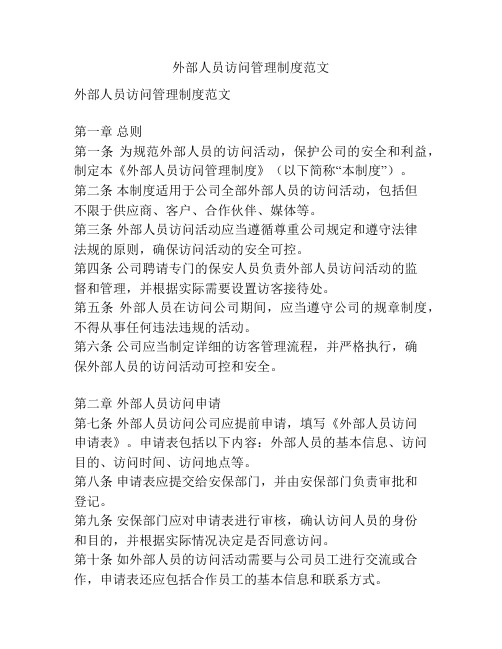 外部人员访问管理制度范文

外部人员访问管理制度范文

第一章 总则
第一条 为规范外部人员的访问活动，保护公司的安全和利益，制定本《外部人员访问管理制度》（以下简称“本制度”）。
第二条 本制度适用于公司全部外部人员的访问活动，包括但不限于供应商、客户、合作伙伴、媒体等。
第三条 外部人员访问活动应当遵循尊重公司规定和遵守法律法规的原则，确保访问活动的安全可控。
第四条 公司聘请专门的保安人员负责外部人员访问活动的监督和管理，并根据实际需要设置访客接待处。
第五条 外部人员在访问公司期间，应当遵守公司的规章制度，不得从事任何违法违规的活动。
第六条 公司应当制定详细的访客管理流程，并严格执行，确保外部人员的访问活动可控和安全。

第二章 外部人员访问申请
第七条 外部人员访问公司应提前申请，填写《外部人员访问申请表》。申请表包括以下内容：外部人员的基本信息、访问目的、访问时间、访问地点等。
第八条 申请表应提交给安保部门，并由安保部门负责审批和登记。
第九条 安保部门应对申请表进行审核，确认访问人员的身份和目的，并根据实际情况决定是否同意访问。
第十条 如外部人员的访问活动需要与公司员工进行交流或合作，申请表还应包括合作员工的基本信息和联系方式。